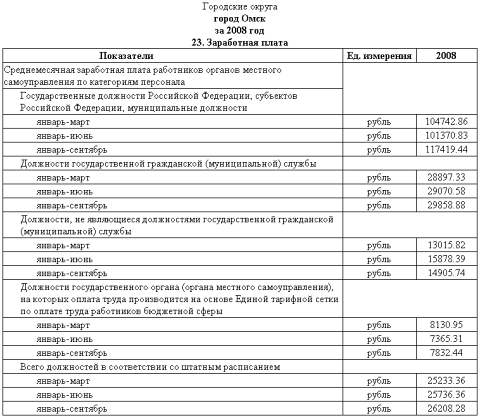 Городские округа
город Омск
за 2008 год
23. Заработная плата

| Показатели | Ед. измерения | 2008 |
|---|---|---|
| Среднемесячная заработная плата работников органов местного самоуправления по категориям персонала | | |
| Государственные должности Российской Федерации, субъектов Российской Федерации, муниципальные должности | | |
| январь-март | рубль | 104742.86 |
| январь-июнь | рубль | 101370.83 |
| январь-сентябрь | рубль | 117419.44 |
| Должности государственной гражданской (муниципальной) службы | | |
| январь-март | рубль | 28897.33 |
| январь-июнь | рубль | 29070.58 |
| январь-сентябрь | рубль | 29858.88 |
| Должности, не являющиеся должностями государственной гражданской (муниципальной) службы | | |
| январь-март | рубль | 13015.82 |
| январь-июнь | рубль | 15878.39 |
| январь-сентябрь | рубль | 14905.74 |
| Должности государственного органа (органа местного самоуправления), на которых оплата труда производится на основе Единой тарифной сетки по оплате труда работников бюджетной сферы | | |
| январь-март | рубль | 8130.95 |
| январь-июнь | рубль | 7365.31 |
| январь-сентябрь | рубль | 7832.44 |
| Всего должностей в соответствии со штатным расписанием | | |
| январь-март | рубль | 25233.36 |
| январь-июнь | рубль | 25736.36 |
| январь-сентябрь | рубль | 26208.28 |